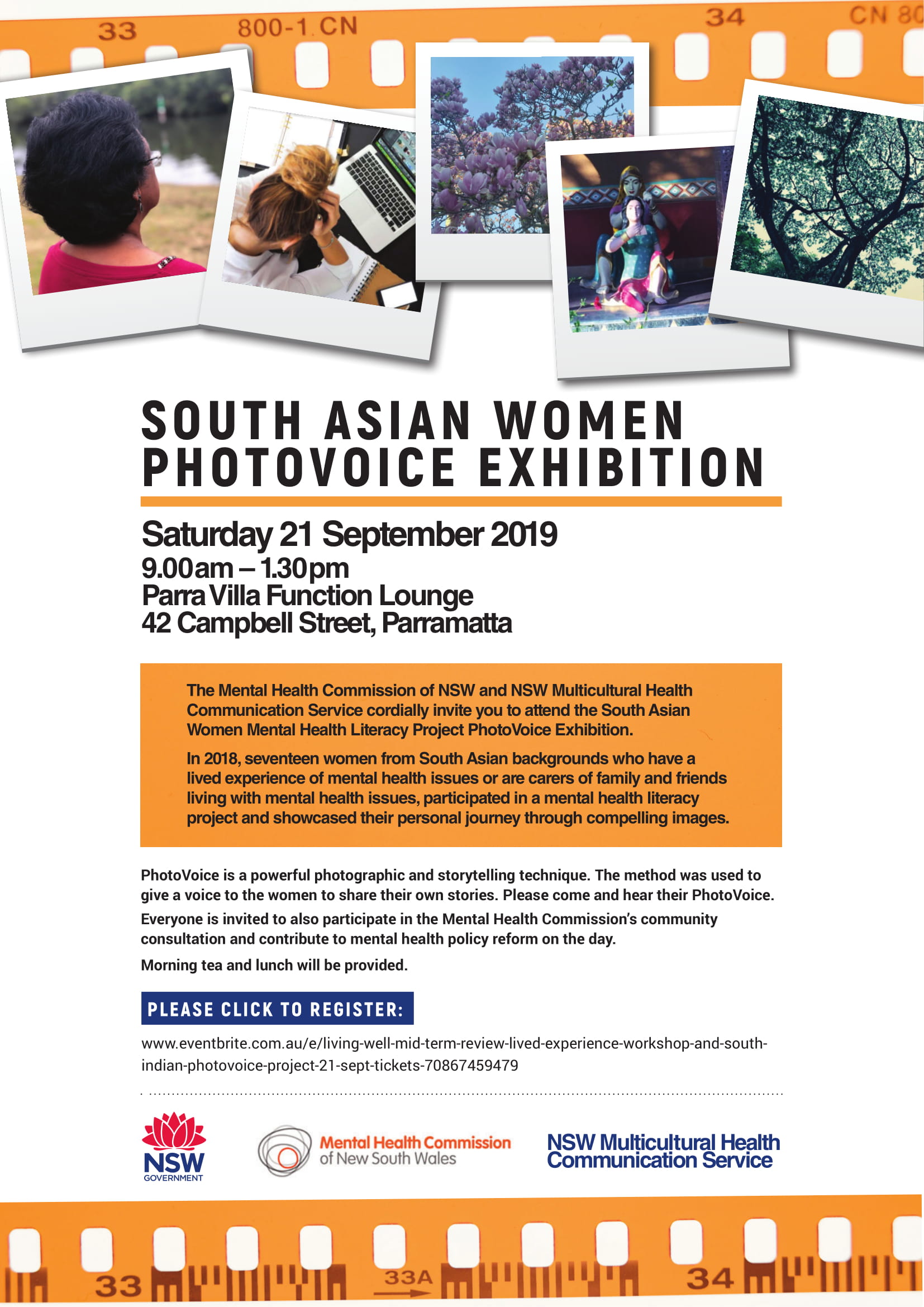 33 800-1 CN 34 CN 80

SOUTH ASIAN WOMEN PHOTOVOICE EXHIBITION

Saturday 21 September 2019
9.00am – 1.30pm
Parra Villa Function Lounge
42 Campbell Street, Parramatta

The Mental Health Commission of NSW and NSW Multicultural Health Communication Service cordially invite you to attend the South Asian Women Mental Health Literacy Project PhotoVoice Exhibition.

In 2018, seventeen women from South Asian backgrounds who have a lived experience of mental health issues or are carers of family and friends living with mental health issues, participated in a mental health literacy project and showcased their personal journey through compelling images.

PhotoVoice is a powerful photographic and storytelling technique. The method was used to give a voice to the women to share their own stories. Please come and hear their PhotoVoice.

Everyone is invited to also participate in the Mental Health Commission's community consultation and contribute to mental health policy reform on the day.

Morning tea and lunch will be provided.

PLEASE CLICK TO REGISTER:

www.eventbrite.com.au/e/living-well-mid-term-review-lived-experience-workshop-and-south-indian-photovoice-project-21-sept-tickets-70867459479

NSW
GOVERNMENT

Mental Health Commission
of New South Wales

NSW Multicultural Health
Communication Service

33 33A 34